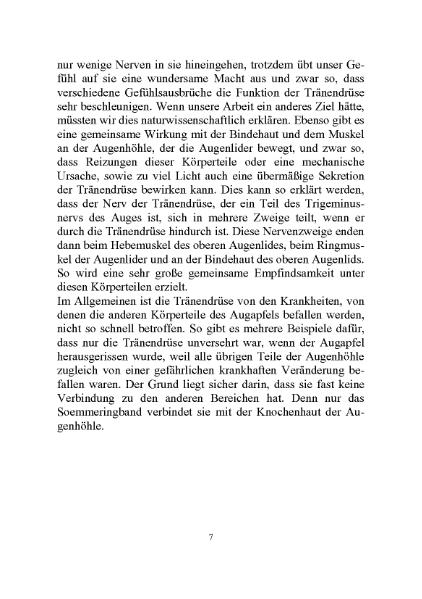 nur wenige Nerven in sie hineingehen, trotzdem übt unser Gefühl auf sie eine wundersame Macht aus und zwar so, dass verschiedene Gefühlsausbrüche die Funktion der Tränendrüse sehr beschleunigen. Wenn unsere Arbeit ein anderes Ziel hätte, müssten wir dies naturwissenschaftlich erklären. Ebenso gibt es eine gemeinsame Wirkung mit der Bindehaut und dem Muskel an der Augenhöhle, der die Augenlider bewegt, und zwar so, dass Reizungen dieser Körperteile oder eine mechanische Ursache, sowie zu viel Licht auch eine übermäßige Sekretion der Tränendrüse bewirken kann. Dies kann so erklärt werden, dass der Nerv der Tränendrüse, der ein Teil des Trigeminusnervs des Auges ist, sich in mehrere Zweige teilt, wenn er durch die Tränendrüse hindurch ist. Diese Nervenzweige enden dann beim Hebemuskel des oberen Augenlides, beim Ringmuskel der Augenlider und an der Bindehaut des oberen Augenlids. So wird eine sehr große gemeinsame Empfindsamkeit unter diesen Körperteilen erzielt.
Im Allgemeinen ist die Tränendrüse von den Krankheiten, von denen die anderen Körperteile des Augapfels befallen werden, nicht so schnell betroffen. So gibt es mehrere Beispiele dafür, dass nur die Tränendrüse unversehrt war, wenn der Augapfel herausgerissen wurde, weil alle übrigen Teile der Augenhöhle zugleich von einer gefährlichen krankhaften Veränderung befallen waren. Der Grund liegt sicher darin, dass sie fast keine Verbindung zu den anderen Bereichen hat. Denn nur das Soemmeringband verbindet sie mit der Knochenhaut der Augenhöhle.

7